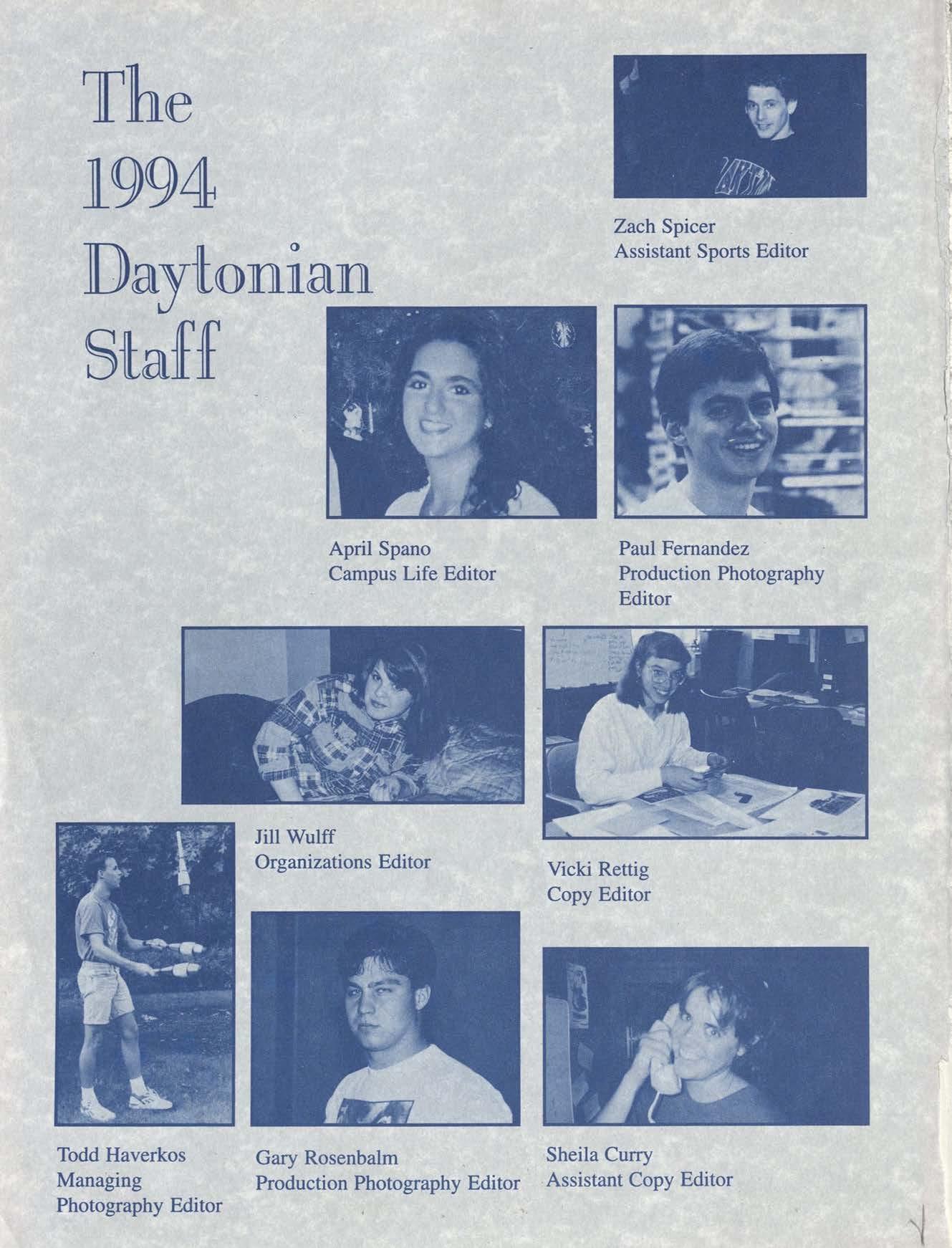 The
1994
Daytonian
Staff

Zach Spicer
Assistant Sports Editor

April Spano
Campus Life Editor

Paul Fernandez
Production Photography
Editor

Jill Wulff
Organizations Editor

Vicki Rettig
Copy Editor

Todd Haverkos
Managing
Photography Editor

Gary Rosenbalm
Production Photography Editor

Sheila Curry
Assistant Copy Editor